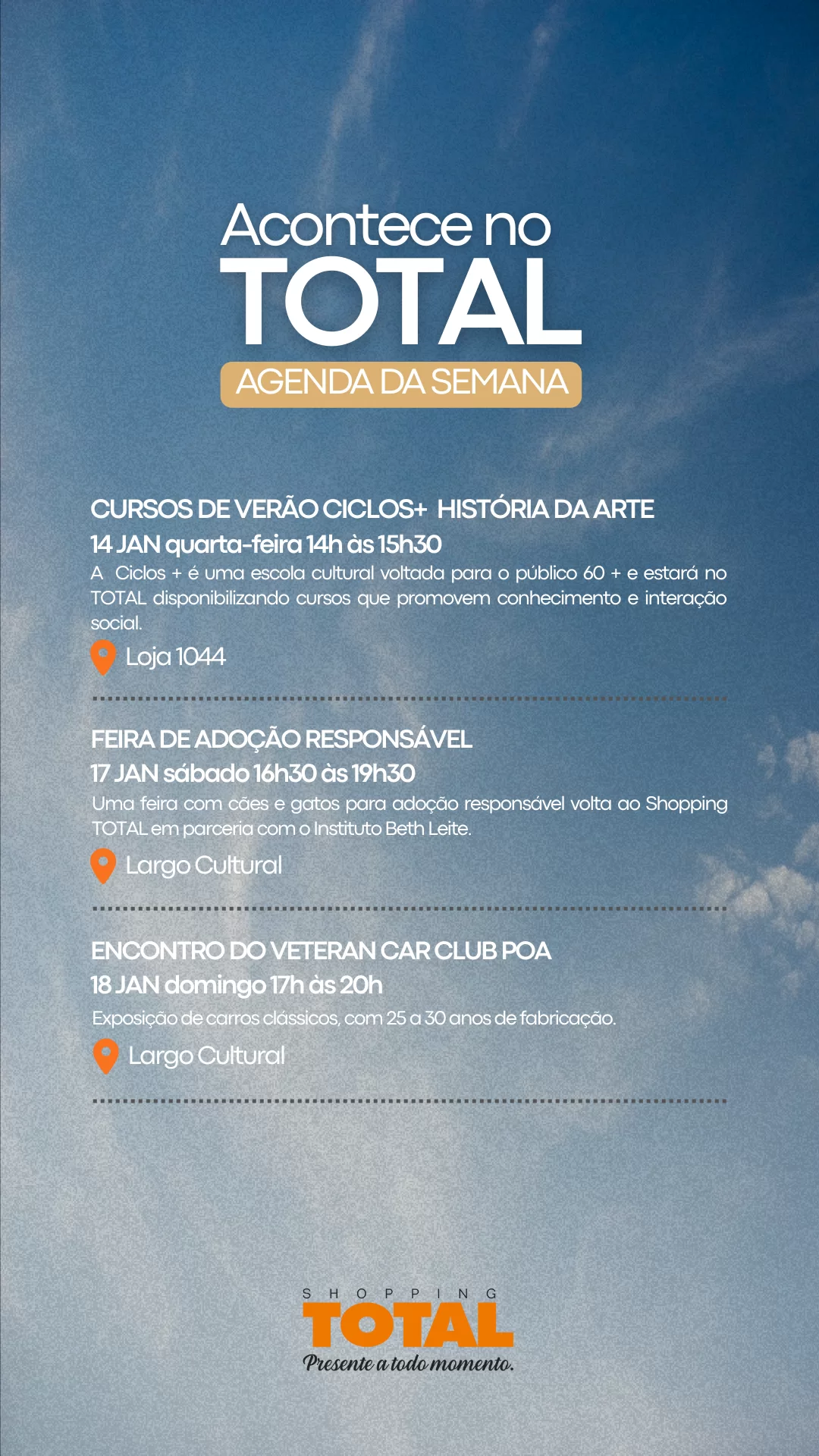 Acontece no
TOTAL
AGENDA DA SEMANA

CURSOS DE VERÃO CICLOS+ HISTÓRIA DA ARTE
14 JAN quarta-feira 14h às 15h30
A Ciclos + é uma escola cultural voltada para o público 60 + e estará no TOTAL disponibilizando cursos que promovem conhecimento e interação social.
Loja 1044

FEIRA DE ADOÇÃO RESPONSÁVEL
17 JAN sábado 16h30 às 19h30
Uma feira com cães e gatos para adoção responsável volta ao Shopping TOTAL em parceria com o Instituto Beth Leite.
Largo Cultural

ENCONTRO DO VETERAN CAR CLUB POA
18 JAN domingo 17h às 20h
Exposição de carros clássicos, com 25 a 30 anos de fabricação.
Largo Cultural

SHOPPING
TOTAL
Presente a todo momento.